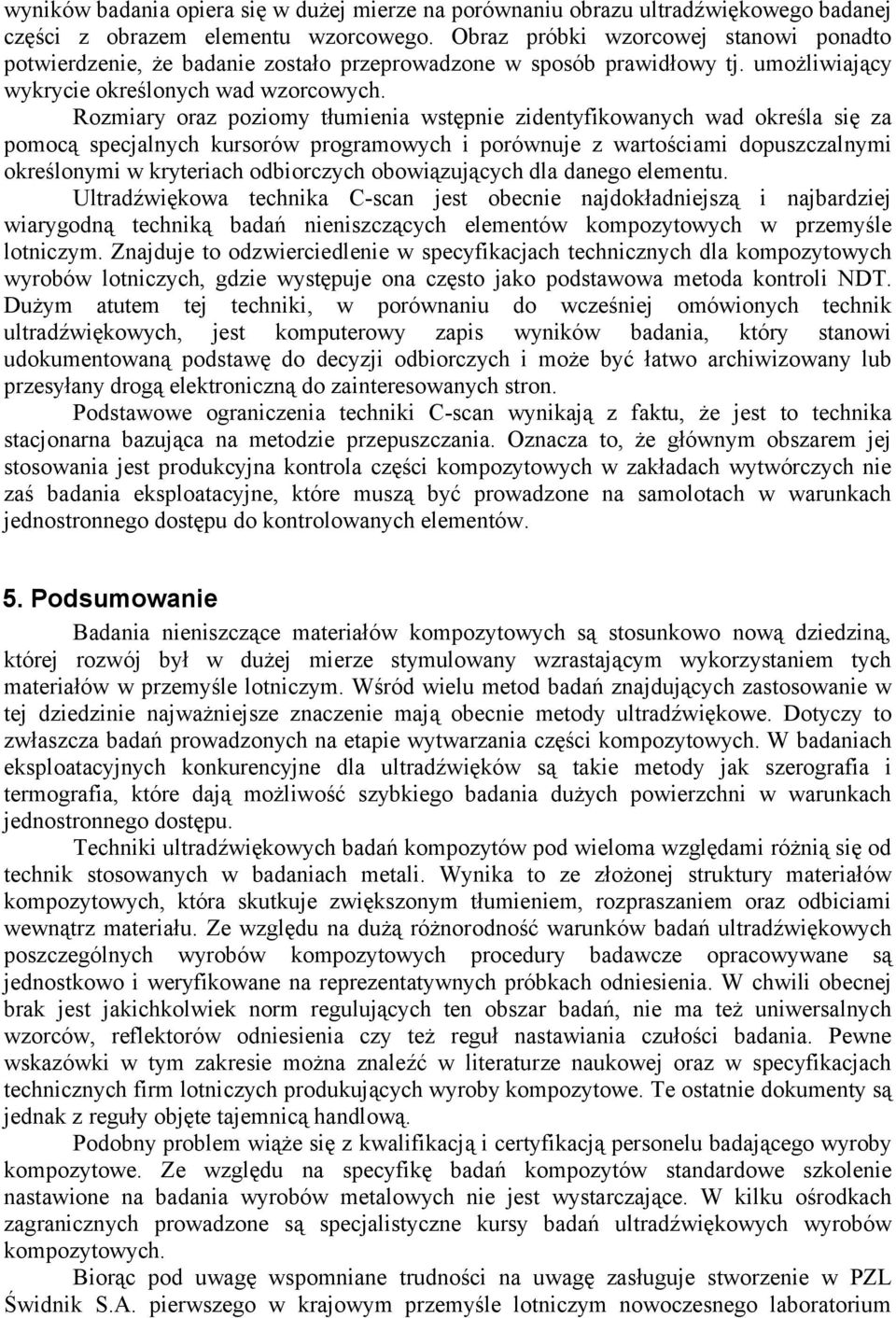 wyników badania opiera się w dużej mierze na porównaniu obrazu ultradźwiękowego badanej części z obrazem elementu wzorcowego. Obraz próbki wzorcowej stanowi ponadto potwierdzenie, że badanie zostało przeprowadzone w sposób prawidłowy tj. umożliwiający wykrycie określonych wad wzorcowych.

Rozmiary oraz poziomy tłumienia wstępnie zidentyfikowanych wad określa się za pomocą specjalnych kursorów programowych i porównuje z wartościami dopuszczalnymi określonymi w kryteriach odbiorczych obowiązujących dla danego elementu.

Ultradźwiękowa technika C-scan jest obecnie najdokładniejszą i najbardziej wiarygodną techniką badań nieniszczących elementów kompozytowych w przemyśle lotniczym. Znajduje to odzwierciedlenie w specyfikacjach technicznych dla kompozytowych wyrobów lotniczych, gdzie występuje ona często jako podstawowa metoda kontroli NDT. Dużym atutem tej techniki, w porównaniu do wcześniej omówionych technik ultradźwiękowych, jest komputerowy zapis wyników badania, który stanowi udokumentowaną podstawę do decyzji odbiorczych i może być łatwo archiwizowany lub przesyłany drogą elektroniczną do zainteresowanych stron.

Podstawowe ograniczenia techniki C-scan wynikają z faktu, że jest to technika stacjonarna bazująca na metodzie przepuszczania. Oznacza to, że głównym obszarem jej stosowania jest produkcyjna kontrola części kompozytowych w zakładach wytwórczych nie zaś badania eksploatacyjne, które muszą być prowadzone na samolotach w warunkach jednostronnego dostępu do kontrolowanych elementów.

5. Podsumowanie

Badania nieniszczące materiałów kompozytowych są stosunkowo nową dziedziną, której rozwój był w dużej mierze stymulowany wzrastającym wykorzystaniem tych materiałów w przemyśle lotniczym. Wśród wielu metod badań znajdujących zastosowanie w tej dziedzinie najważniejsze znaczenie mają obecnie metody ultradźwiękowe. Dotyczy to zwłaszcza badań prowadzonych na etapie wytwarzania części kompozytowych. W badaniach eksploatacyjnych konkurencyjne dla ultradźwięków są takie metody jak szerografia i termografia, które dają możliwość szybkiego badania dużych powierzchni w warunkach jednostronnego dostępu.

Techniki ultradźwiękowych badań kompozytów pod wieloma względami różnią się od technik stosowanych w badaniach metali. Wynika to ze złożonej struktury materiałów kompozytowych, która skutkuje zwiększonym tłumieniem, rozpraszaniem oraz odbiciami wewnątrz materiału. Ze względu na dużą różnorodność warunków badań ultradźwiękowych poszczególnych wyrobów kompozytowych procedury badawcze opracowywane są jednostkowo i weryfikowane na reprezentatywnych próbkach odniesienia. W chwili obecnej brak jest jakichkolwiek norm regulujących ten obszar badań, nie ma też uniwersalnych wzorców, reflektorów odniesienia czy też reguł nastawiania czułości badania. Pewne wskazówki w tym zakresie można znaleźć w literaturze naukowej oraz w specyfikacjach technicznych firm lotniczych produkujących wyroby kompozytowe. Te ostatnie dokumenty są jednak z reguły objęte tajemnicą handlową.

Podobny problem wiąże się z kwalifikacją i certyfikacją personelu badającego wyroby kompozytowe. Ze względu na specyfikę badań kompozytów standardowe szkolenie nastawione na badania wyrobów metalowych nie jest wystarczające. W kilku ośrodkach zagranicznych prowadzone są specjalistyczne kursy badań ultradźwiękowych wyrobów kompozytowych.

Biorąc pod uwagę wspomniane trudności na uwagę zasługuje stworzenie w PZL Świdnik S.A. pierwszego w krajowym przemyśle lotniczym nowoczesnego laboratorium